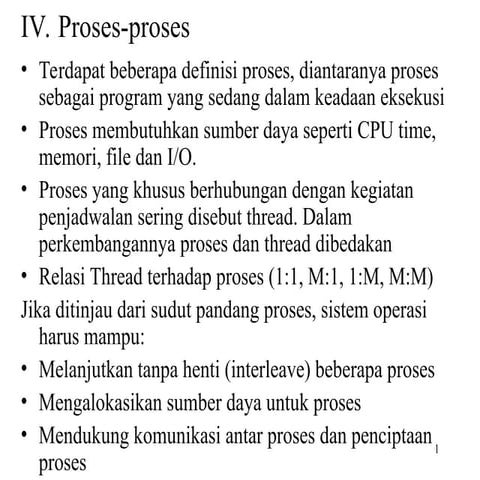 IV. Proses-proses

• Terdapat beberapa definisi proses, diantaranya proses sebagai program yang sedang dalam keadaan eksekusi

• Proses membutuhkan sumber daya seperti CPU time, memori, file dan I/O.

• Proses yang khusus berhubungan dengan kegiatan penjadwalan sering disebut thread. Dalam perkembangannya proses dan thread dibedakan

• Relasi Thread terhadap proses (1:1, M:1, 1:M, M:M)

Jika ditinjau dari sudut pandang proses, sistem operasi harus mampu:

• Melanjutkan tanpa henti (interleave) beberapa proses

• Mengalokasikan sumber daya untuk proses

• Mendukung komunikasi antar proses dan penciptaan proses

1